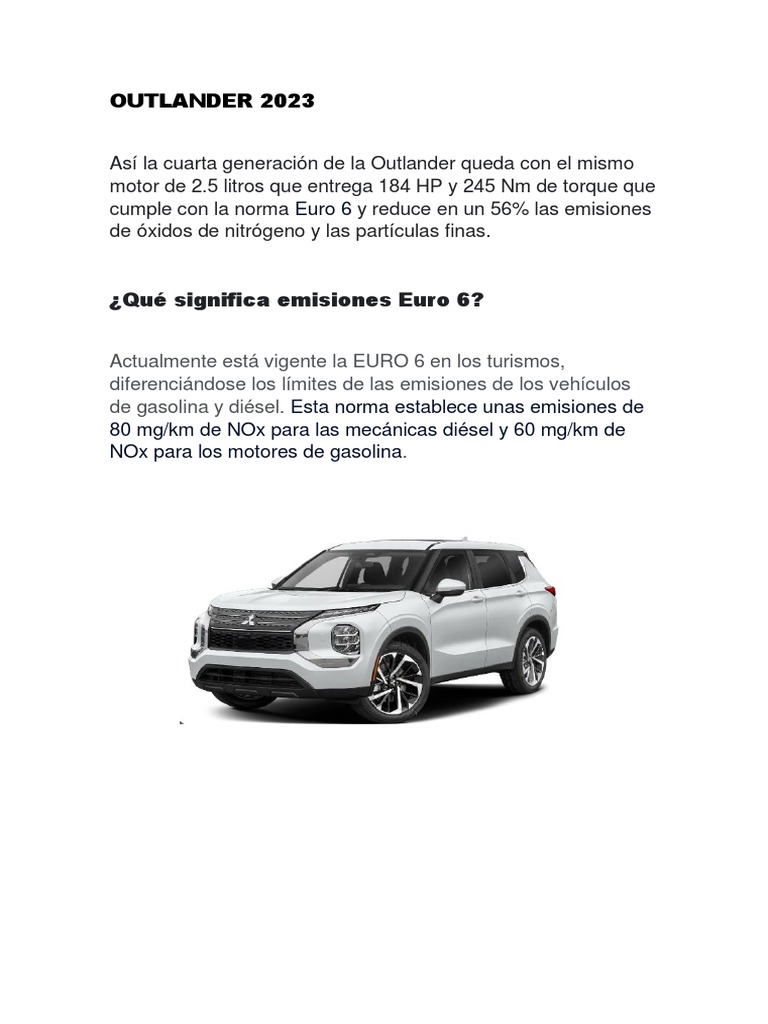 OUTLANDER 2023

Así la cuarta generación de la Outlander queda con el mismo motor de 2.5 litros que entrega 184 HP y 245 Nm de torque que cumple con la norma Euro 6 y reduce en un 56% las emisiones de óxidos de nitrógeno y las partículas finas.

¿Qué significa emisiones Euro 6?

Actualmente está vigente la EURO 6 en los turismos, diferenciándose los límites de las emisiones de los vehículos de gasolina y diésel. Esta norma establece unas emisiones de 80 mg/km de NOx para las mecánicas diésel y 60 mg/km de NOx para los motores de gasolina.